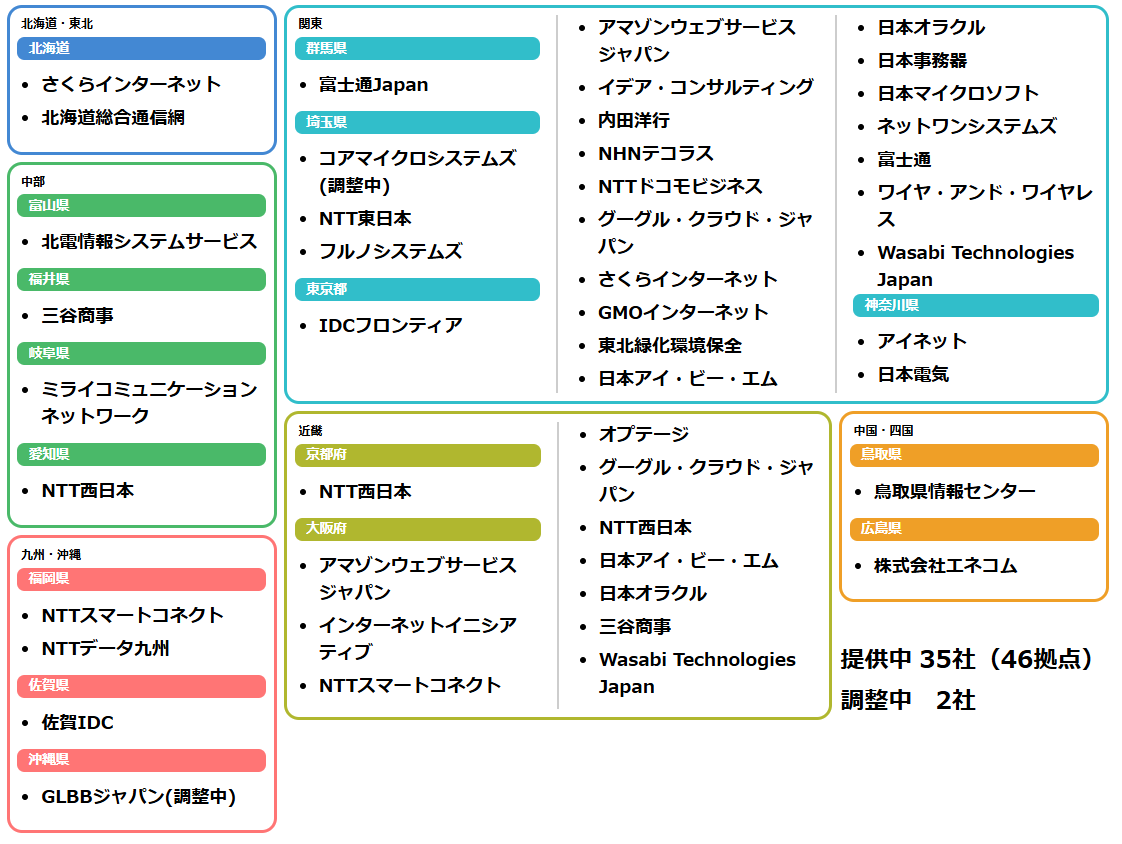 北海道・東北
北海道
- さくらインターネット
- 北海道総合通信網

中部
富山県
- 北電情報システムサービス
福井県
- 三谷商事
岐阜県
- ミライコミュニケーションネットワーク
愛知県
- NTT西日本

九州・沖縄
福岡県
- NTTスマートコネクト
- NTTデータ九州
佐賀県
- 佐賀IDC
沖縄県
- GLBBジャパン(調整中)

関東
群馬県
- 富士通Japan
埼玉県
- コアマイクロシステムズ(調整中)
- NTT東日本
- フルノシステムズ
東京都
- IDCフロンティア
- アマゾンウェブサービスジャパン
- イデア・コンサルティング
- 内田洋行
- NHNテコラス
- NTTドコモビジネス
- グーグル・クラウド・ジャパン
- さくらインターネット
- GMOインターネット
- 東北緑化環境保全
- 日本アイ・ビー・エム
- 日本オラクル
- 日本事務器
- 日本マイクロソフト
- ネットワンシステムズ
- 富士通
- ワイヤ・アンド・ワイヤレス
- Wasabi Technologies Japan
神奈川県
- アイネット
- 日本電気

近畿
京都府
- NTT西日本
大阪府
- アマゾンウェブサービスジャパン
- インターネットイニシアティブ
- NTTスマートコネクト
- オプテージ
- グーグル・クラウド・ジャパン
- NTT西日本
- 日本アイ・ビー・エム
- 日本オラクル
- 三谷商事
- Wasabi Technologies Japan

中国・四国
鳥取県
- 鳥取県情報センター
広島県
- 株式会社エネコム

提供中 35社（46拠点）
調整中　2社